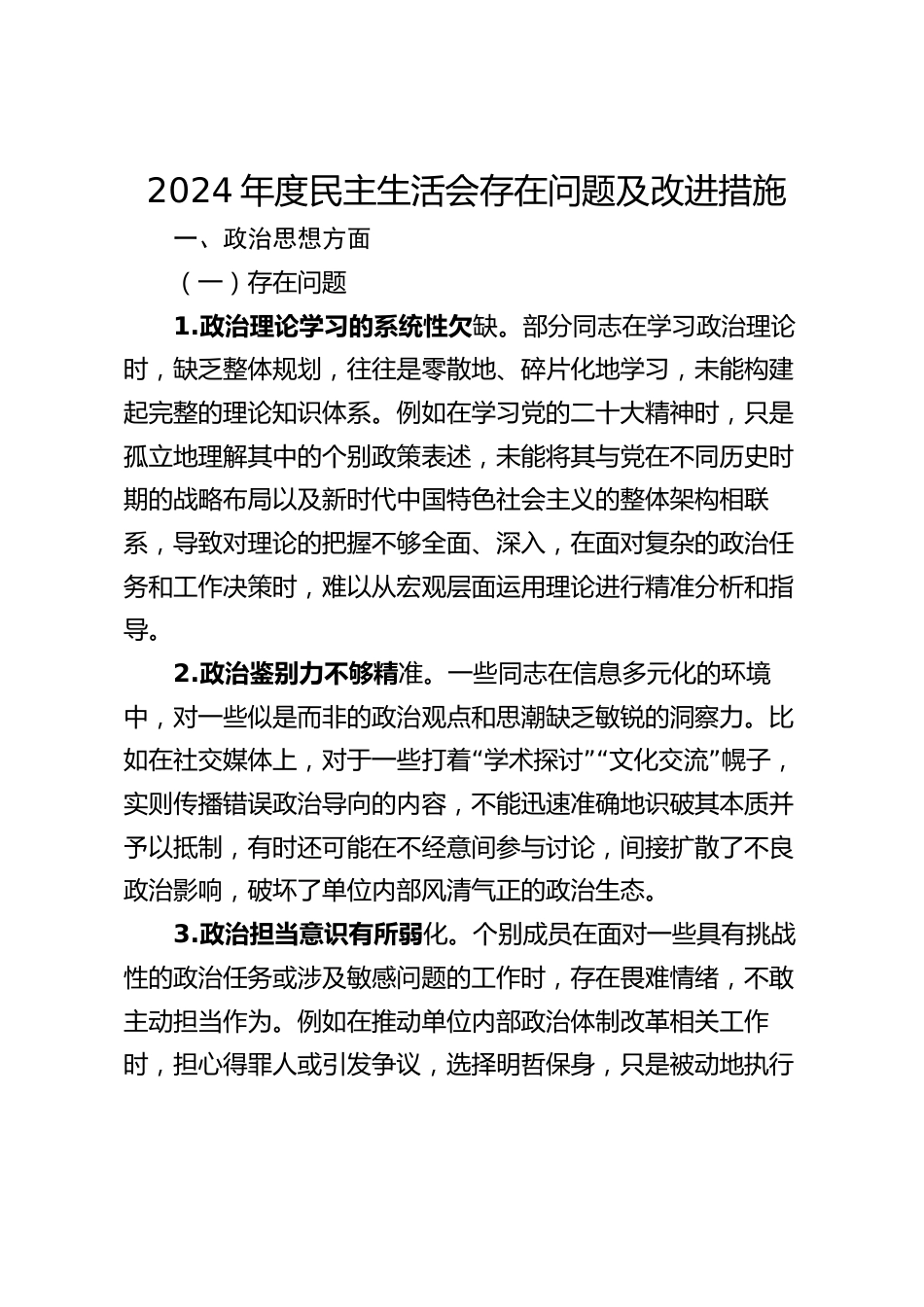 2024 年度民主生活会存在问题及改进措施

一、政治思想方面

（一）存在问题

1.政治理论学习的系统性欠缺。部分同志在学习政治理论时，缺乏整体规划，往往是零散地、碎片化地学习，未能构建起完整的理论知识体系。例如在学习党的二十大精神时，只是孤立地理解其中的个别政策表述，未能将其与党在不同历史时期的战略布局以及新时代中国特色社会主义的整体架构相联系，导致对理论的把握不够全面、深入，在面对复杂的政治任务和工作决策时，难以从宏观层面运用理论进行精准分析和指导。

2.政治鉴别力不够精准。一些同志在信息多元化的环境中，对一些似是而非的政治观点和思潮缺乏敏锐的洞察力。比如在社交媒体上，对于一些打着“学术探讨”“文化交流”幌子，实则传播错误政治导向的内容，不能迅速准确地识破其本质并予以抵制，有时还可能在不经意间参与讨论，间接扩散了不良政治影响，破坏了单位内部风清气正的政治生态。

3.政治担当意识有所弱化。个别成员在面对一些具有挑战性的政治任务或涉及敏感问题的工作时，存在畏难情绪，不敢主动担当作为。例如在推动单位内部政治体制改革相关工作时，担心得罪人或引发争议，选择明哲保身，只是被动地执行